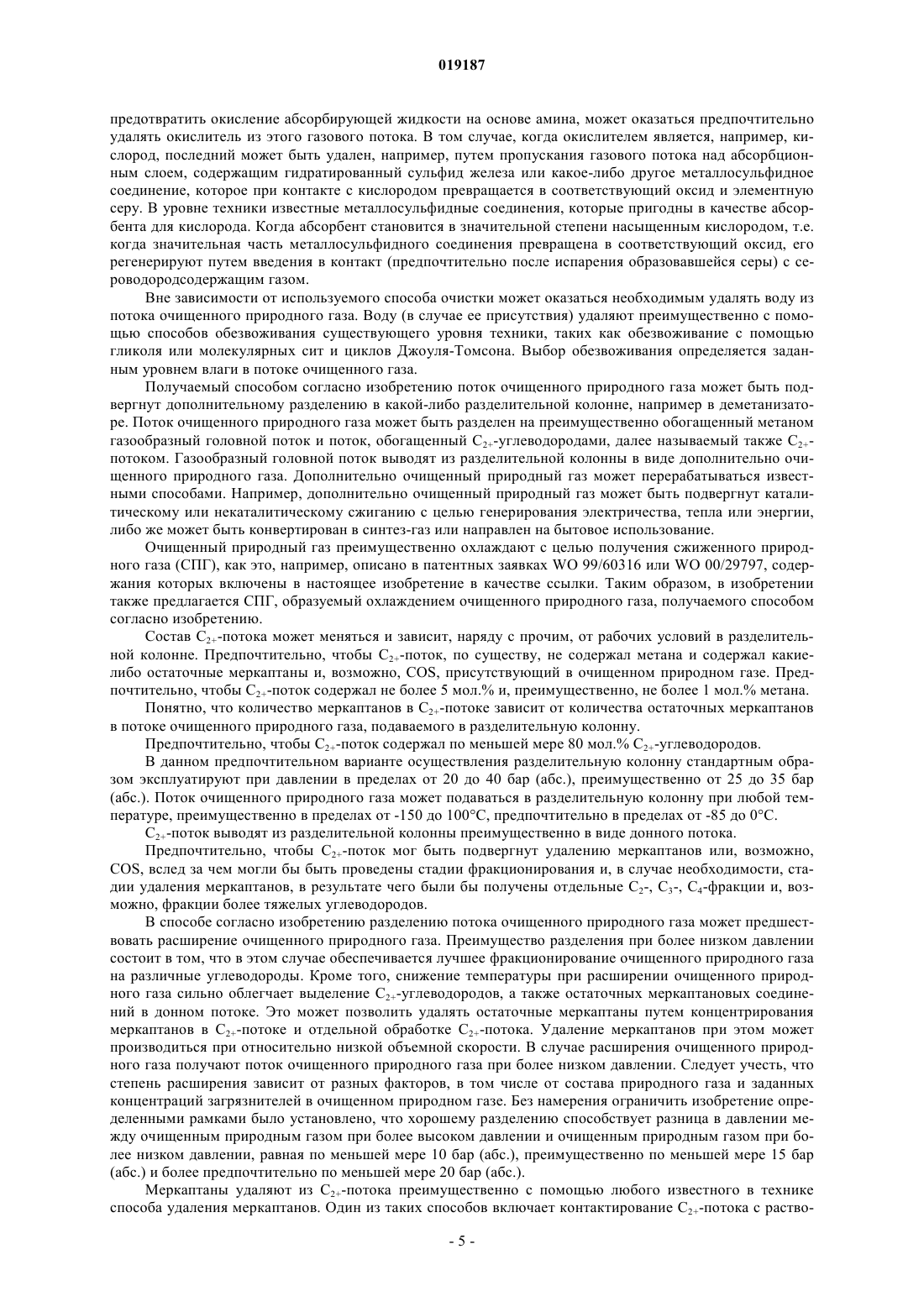 019187

предотвратить окисление абсорбирующей жидкости на основе амина, может оказаться предпочтительно удалять окислитель из этого газового потока. В том случае, когда окислителем является, например, кислород, последний может быть удален, например, путем пропускания газового потока над абсорбционным слоем, содержащим гидратированный сульфид железа или какое-либо другое металлосульфидное соединение, которое при контакте с кислородом превращается в соответствующий оксид и элементную серу. В уровне техники известные металлосульфидные соединения, которые пригодны в качестве абсорбента для кислорода. Когда абсорбент становится в значительной степени насыщенным кислородом, т.е. когда значительная часть металлосульфидного соединения превращена в соответствующий оксид, его регенерируют путем введения в контакт (предпочтительно после испарения образовавшейся серы) с сероводородсодержащим газом.

Вне зависимости от используемого способа очистки может оказаться необходимым удалять воду из потока очищенного природного газа. Воду (в случае ее присутствия) удаляют преимущественно с помощью способов обезвоживания существующего уровня техники, таких как обезвоживание с помощью гликоля или молекулярных сит и циклов Джоуля-Томсона. Выбор обезвоживания определяется заданным уровнем влаги в потоке очищенного газа.

Получаемый способом согласно изобретению поток очищенного природного газа может быть подвергнут дополнительному разделению в какой-либо разделительной колонне, например в деметанизаторе. Поток очищенного природного газа может быть разделен на преимущественно обогащенный метаном газообразный головной поток и поток, обогащенный $C_{2+}$-углеводородами, далее называемый также $C_{2+}$-потоком. Газообразный головной поток выводят из разделительной колонны в виде дополнительно очищенного природного газа. Дополнительно очищенный природный газ может перерабатываться известными способами. Например, дополнительно очищенный природный газ может быть подвергнут каталитическому или некаталитическому сжиганию с целью генерирования электричества, тепла или энергии, либо же может быть конвертирован в синтез-газ или направлен на бытовое использование.

Очищенный природный газ преимущественно охлаждают с целью получения сжиженного природного газа (СПГ), как это, например, описано в патентных заявках WO 99/60316 или WO 00/29797, содержания которых включены в настоящее изобретение в качестве ссылки. Таким образом, в изобретении также предлагается СПГ, образуемый охлаждением очищенного природного газа, получаемого способом согласно изобретению.

Состав $C_{2+}$-потока может меняться и зависит, наряду с прочим, от рабочих условий в разделительной колонне. Предпочтительно, чтобы $C_{2+}$-поток, по существу, не содержал метана и содержал какие-либо остаточные меркаптаны и, возможно, COS, присутствующий в очищенном природном газе. Предпочтительно, чтобы $C_{2+}$-поток содержал не более 5 мол.% и, преимущественно, не более 1 мол.% метана.

Понятно, что количество меркаптанов в $C_{2+}$-потоке зависит от количества остаточных меркаптанов в потоке очищенного природного газа, подаваемого в разделительную колонну.

Предпочтительно, чтобы $C_{2+}$-поток содержал по меньшей мере 80 мол.% $C_{2+}$-углеводородов.

В данном предпочтительном варианте осуществления разделительную колонну стандартным образом эксплуатируют при давлении в пределах от 20 до 40 бар (абс.), преимущественно от 25 до 35 бар (абс.). Поток очищенного природного газа может подаваться в разделительную колонну при любой температуре, преимущественно в пределах от -150 до 100°C, предпочтительно в пределах от -85 до 0°C.

$C_{2+}$-поток выводят из разделительной колонны преимущественно в виде донного потока.

Предпочтительно, чтобы $C_{2+}$-поток мог быть подвергнут удалению меркаптанов или, возможно, COS, вслед за чем могли бы быть проведены стадии фракционирования и, в случае необходимости, стадии удаления меркаптанов, в результате чего были бы получены отдельные $C_2$-, $C_3$-, $C_4$-фракции и, возможно, фракции более тяжелых углеводородов.

В способе согласно изобретению разделению потока очищенного природного газа может предшествовать расширение очищенного природного газа. Преимущество разделения при более низком давлении состоит в том, что в этом случае обеспечивается лучшее фракционирование очищенного природного газа на различные углеводороды. Кроме того, снижение температуры при расширении очищенного природного газа сильно облегчает выделение $C_{2+}$-углеводородов, а также остаточных меркаптановых соединений в донном потоке. Это может позволить удалять остаточные меркаптаны путем концентрирования меркаптанов в $C_{2+}$-потоке и отдельной обработке $C_{2+}$-потока. Удаление меркаптанов при этом может производиться при относительно низкой объемной скорости. В случае расширения очищенного природного газа получают поток очищенного природного газа при более низком давлении. Следует учесть, что степень расширения зависит от разных факторов, в том числе от состава природного газа и заданных концентраций загрязнителей в очищенном природном газе. Без намерения ограничить изобретение определенными рамками было установлено, что хорошему разделению способствует разница в давлении между очищенным природным газом при более высоком давлении и очищенным природным газом при более низком давлении, равная по меньшей мере 10 бар (абс.), преимущественно по меньшей мере 15 бар (абс.) и более предпочтительно по меньшей мере 20 бар (абс.).

Меркаптаны удаляют из $C_{2+}$-потока преимущественно с помощью любого известного в технике способа удаления меркаптанов. Один из таких способов включает контактирование $C_{2+}$-потока с раство-

- 5 -